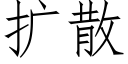 扩散